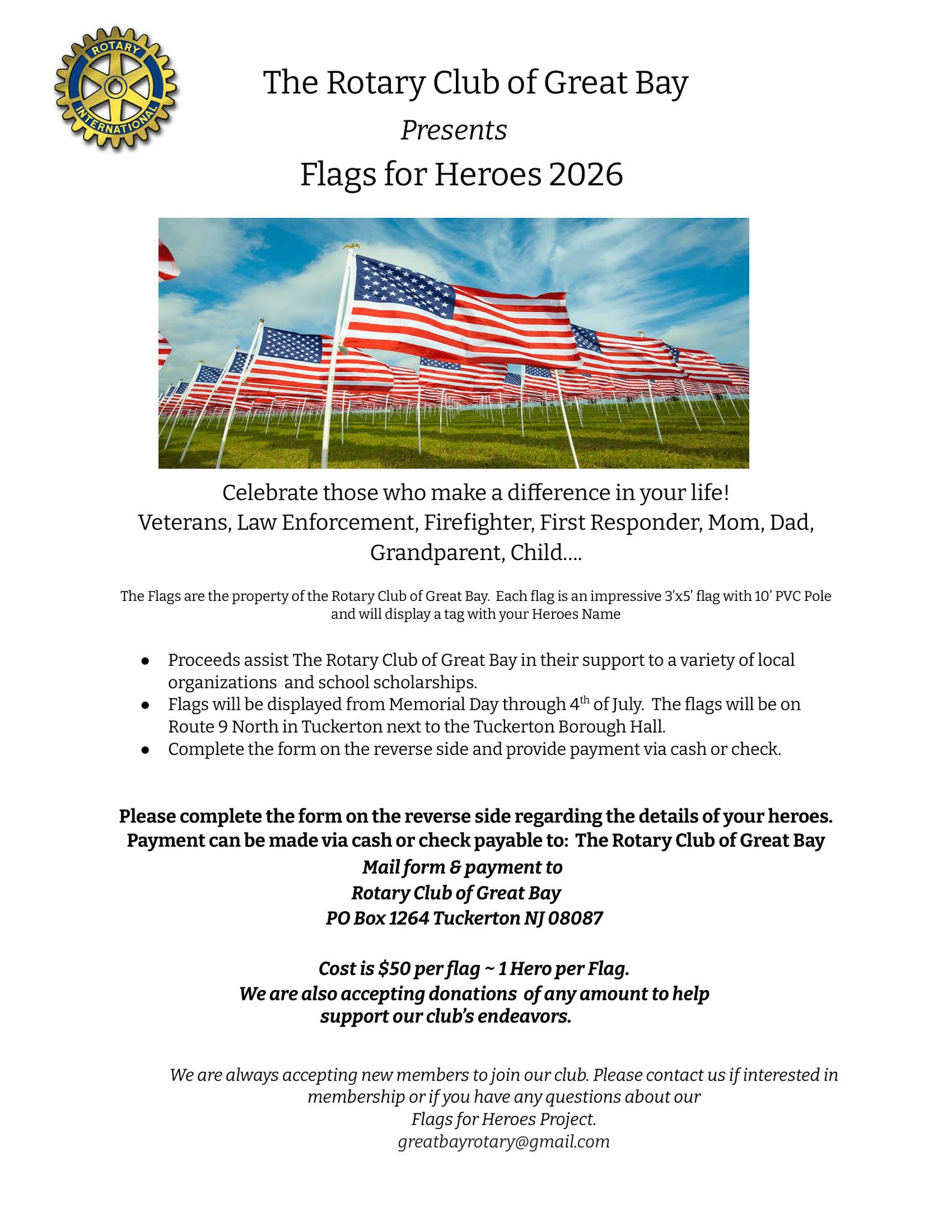 ROTARY
INTERNATIONAL

The Rotary Club of Great Bay
Presents
Flags for Heroes 2026

Celebrate those who make a difference in your life!
Veterans, Law Enforcement, Firefighter, First Responder, Mom, Dad, Grandparent, Child....

The Flags are the property of the Rotary Club of Great Bay. Each flag is an impressive 3'x5' flag with 10' PVC Pole and will display a tag with your Heroes Name

• Proceeds assist The Rotary Club of Great Bay in their support to a variety of local organizations and school scholarships.
• Flags will be displayed from Memorial Day through 4th of July. The flags will be on Route 9 North in Tuckerton next to the Tuckerton Borough Hall.
• Complete the form on the reverse side and provide payment via cash or check.

Please complete the form on the reverse side regarding the details of your heroes.
Payment can be made via cash or check payable to: The Rotary Club of Great Bay
Mail form & payment to
Rotary Club of Great Bay
PO Box 1264 Tuckerton NJ 08087

Cost is $50 per flag ~ 1 Hero per Flag.
We are also accepting donations of any amount to help support our club's endeavors.

We are always accepting new members to join our club. Please contact us if interested in membership or if you have any questions about our Flags for Heroes Project.
greatbayrotary@gmail.com